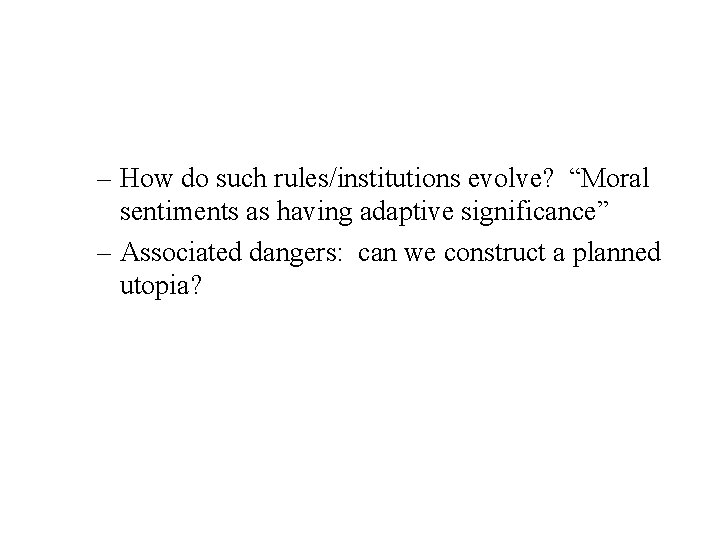 – How do such rules/institutions evolve? “Moral sentiments as having adaptive significance”

– Associated dangers: can we construct a planned utopia?